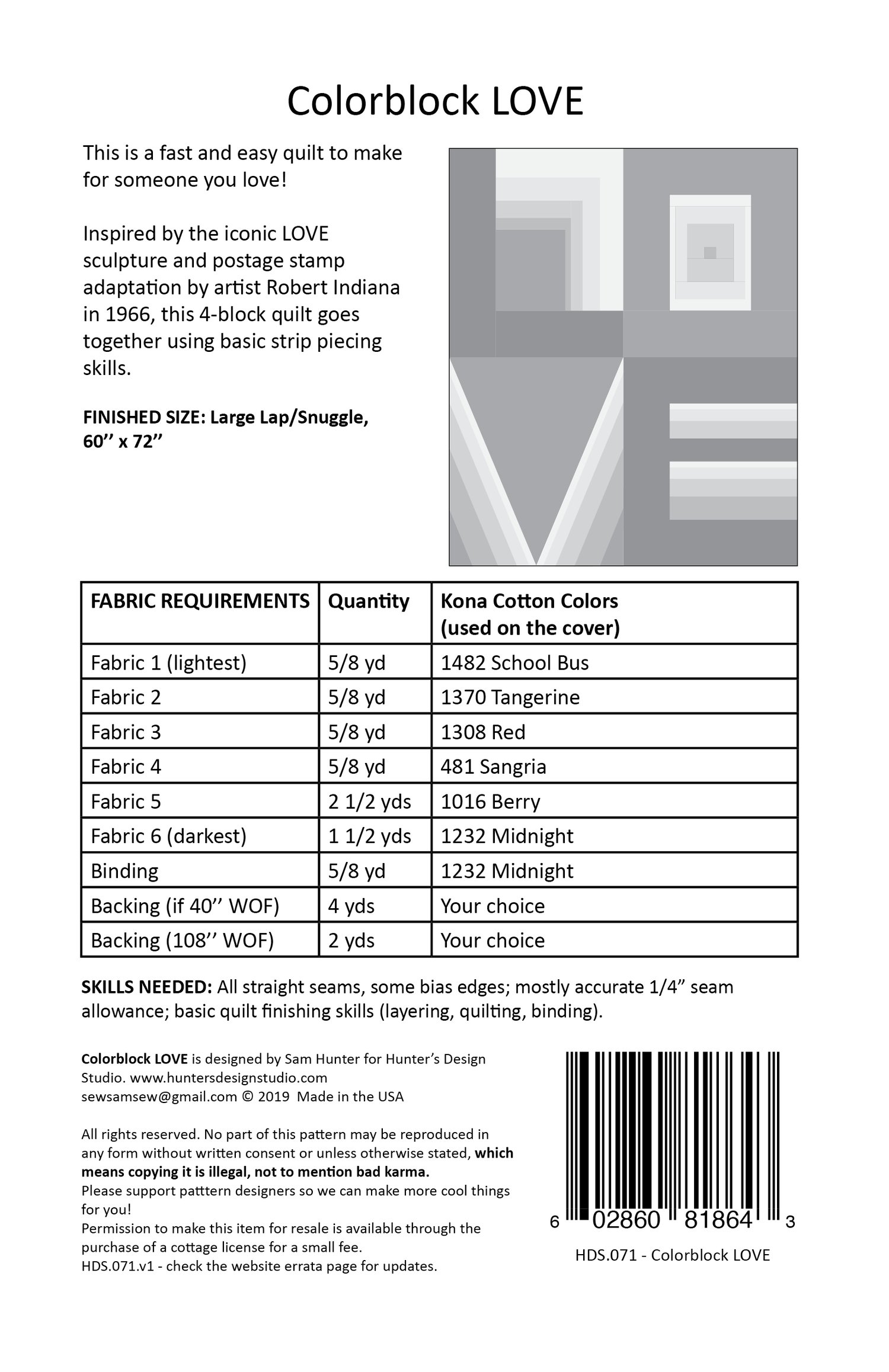 Colorblock LOVE

This is a fast and easy quilt to make for someone you love!

Inspired by the iconic LOVE sculpture and postage stamp adaptation by artist Robert Indiana in 1966, this 4-block quilt goes together using basic strip piecing skills.

FINISHED SIZE: Large Lap/Snuggle, 60’’ x 72’’

| FABRIC REQUIREMENTS | Quantity | Kona Cotton Colors (used on the cover) |
|---|---|---|
| Fabric 1 (lightest) | 5/8 yd | 1482 School Bus |
| Fabric 2 | 5/8 yd | 1370 Tangerine |
| Fabric 3 | 5/8 yd | 1308 Red |
| Fabric 4 | 5/8 yd | 481 Sangria |
| Fabric 5 | 2 1/2 yds | 1016 Berry |
| Fabric 6 (darkest) | 1 1/2 yds | 1232 Midnight |
| Binding | 5/8 yd | 1232 Midnight |
| Backing (if 40’’ WOF) | 4 yds | Your choice |
| Backing (108’’ WOF) | 2 yds | Your choice |

SKILLS NEEDED: All straight seams, some bias edges; mostly accurate 1/4” seam allowance; basic quilt finishing skills (layering, quilting, binding).

Colorblock LOVE is designed by Sam Hunter for Hunter’s Design Studio. www.huntersdesignstudio.com sewsamsew@gmail.com © 2019 Made in the USA

All rights reserved. No part of this pattern may be reproduced in any form without written consent or unless otherwise stated, which means copying it is illegal, not to mention bad karma.
Please support patttern designers so we can make more cool things for you!
Permission to make this item for resale is available through the purchase of a cottage license for a small fee.
HDS.071.v1 - check the website errata page for updates.

6 02860 81864 3

HDS.071 - Colorblock LOVE